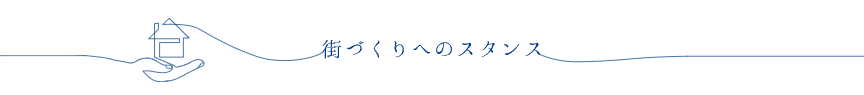 街づくりへのスタンス